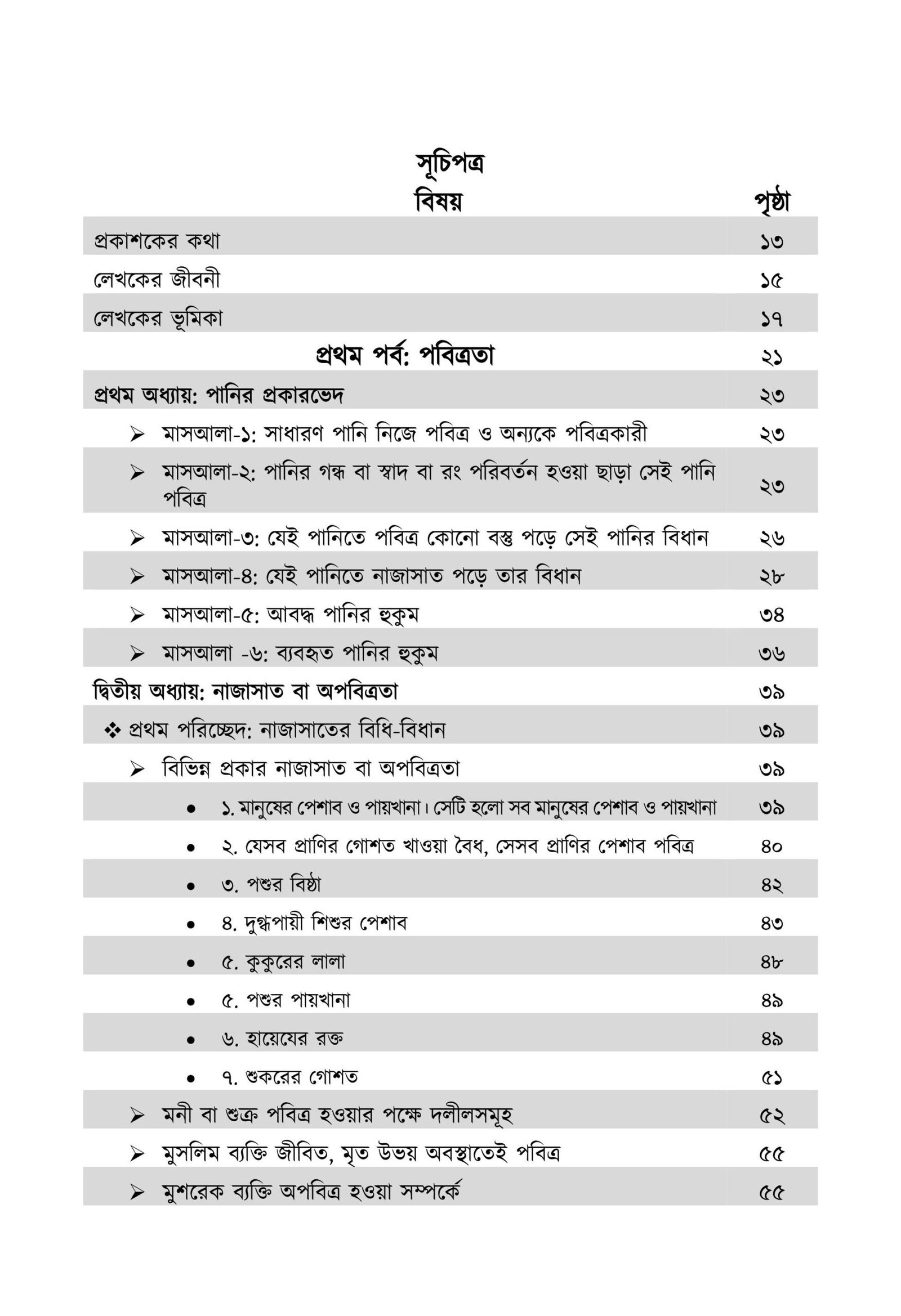 সূচিপত্র

| বিষয় | পৃষ্ঠা |
|---|---|
| প্রকাশকের কথা | ১৩ |
| লেখকের জীবনী | ১৫ |
| লেখকের ভূমিকা | ১৭ |
| প্রথম পর্ব: পবিত্রতা | ২১ |
| প্রথম অধ্যায়: পানির প্রকারভেদ | ২৩ |
| ➢ মাসআলা-১: সাধারণ পানি নিজে পবিত্র ও অন্যকে পবিত্রকারী | ২৩ |
| ➢ মাসআলা-২: পানির গন্ধ বা স্বাদ বা রং পরিবর্তন হওয়া ছাড়া সেই পানি পবিত্র | ২৩ |
| ➢ মাসআলা-৩: যেই পানিতে পবিত্র কোনো বস্তু পড়ে সেই পানির বিধান | ২৬ |
| ➢ মাসআলা-৪: যেই পানিতে নাজাসাত পড়ে তার বিধান | ২৮ |
| ➢ মাসআলা-৫: আবদ্ধ পানির হুকুম | ৩৪ |
| ➢ মাসআলা -৬: ব্যবহৃত পানির হুকুম | ৩৬ |
| দ্বিতীয় অধ্যায়: নাজাসাত বা অপবিত্রতা | ৩৯ |
| ❖ প্রথম পরিচ্ছেদ: নাজাসাতের বিধি-বিধান | ৩৯ |
| ➢ বিভিন্ন প্রকার নাজাসাত বা অপবিত্রতা | ৩৯ |
| • ১. মানুষের পেশাব ও পায়খানা। সেটি হলো সব মানুষের পেশাব ও পায়খানা | ৩৯ |
| • ২. যেসব প্রাণির গোশত খাওয়া বৈধ, সেসব প্রাণির পেশাব পবিত্র | ৪০ |
| • ৩. পশুর বিষ্ঠা | ৪২ |
| • ৪. দুগ্ধপায়ী শিশুর পেশাব | ৪৩ |
| • ৫. কুকুরের লালা | ৪৮ |
| • ৫. পশুর পায়খানা | ৪৯ |
| • ৬. হায়েযের রক্ত | ৪৯ |
| • ৭. শুকরের গোশত | ৫১ |
| ➢ মনী বা শুক্র পবিত্র হওয়ার পক্ষে দলীলসমূহ | ৫২ |
| ➢ মুসলিম ব্যক্তি জীবিত, মৃত উভয় অবস্থাতেই পবিত্র | ৫৫ |
| ➢ মুশরেক ব্যক্তি অপবিত্র হওয়া সম্পর্কে | ৫৫ |